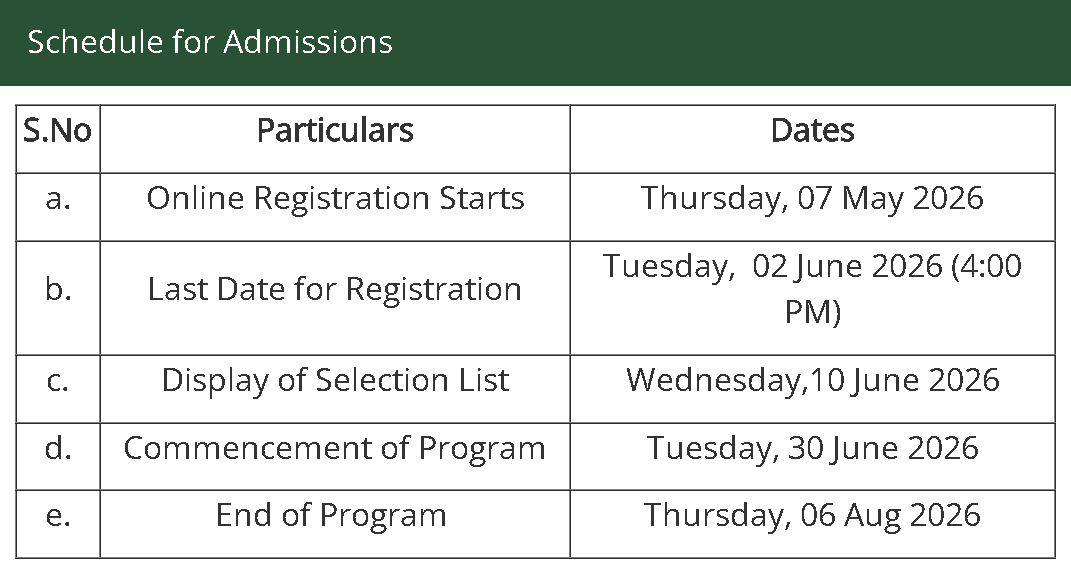 Schedule for Admissions

| S.No | Particulars | Dates |
|---|---|---|
| a. | Online Registration Starts | Thursday, 07 May 2026 |
| b. | Last Date for Registration | Tuesday, 02 June 2026 (4:00 PM) |
| c. | Display of Selection List | Wednesday,10 June 2026 |
| d. | Commencement of Program | Tuesday, 30 June 2026 |
| e. | End of Program | Thursday, 06 Aug 2026 |